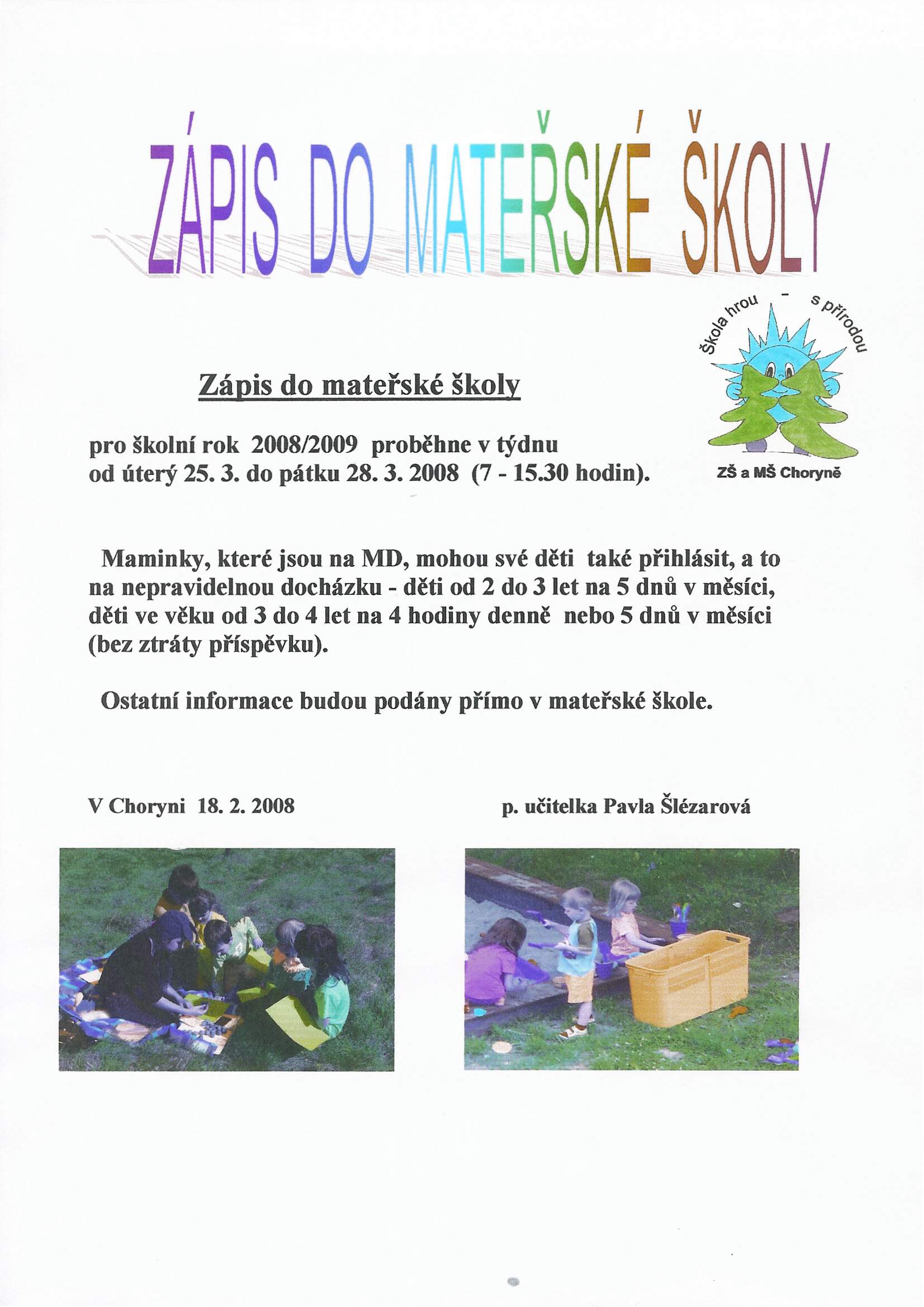 ZÁPIS DO MATEŘSKÉ ŠKOLY

Škola hrou - s přírodou

ZŠ a MŠ Choryně

Zápis do mateřské školy

pro školní rok 2008/2009 proběhne v týdnu od úterý 25. 3. do pátku 28. 3. 2008 (7 - 15.30 hodin).

Maminky, které jsou na MD, mohou své děti také přihlásit, a to na nepravidelnou docházku - děti od 2 do 3 let na 5 dnů v měsíci, děti ve věku od 3 do 4 let na 4 hodiny denně nebo 5 dnů v měsíci (bez ztráty příspěvku).

Ostatní informace budou podány přímo v mateřské škole.

V Choryni 18. 2. 2008

p. učitelka Pavla Šlézarová